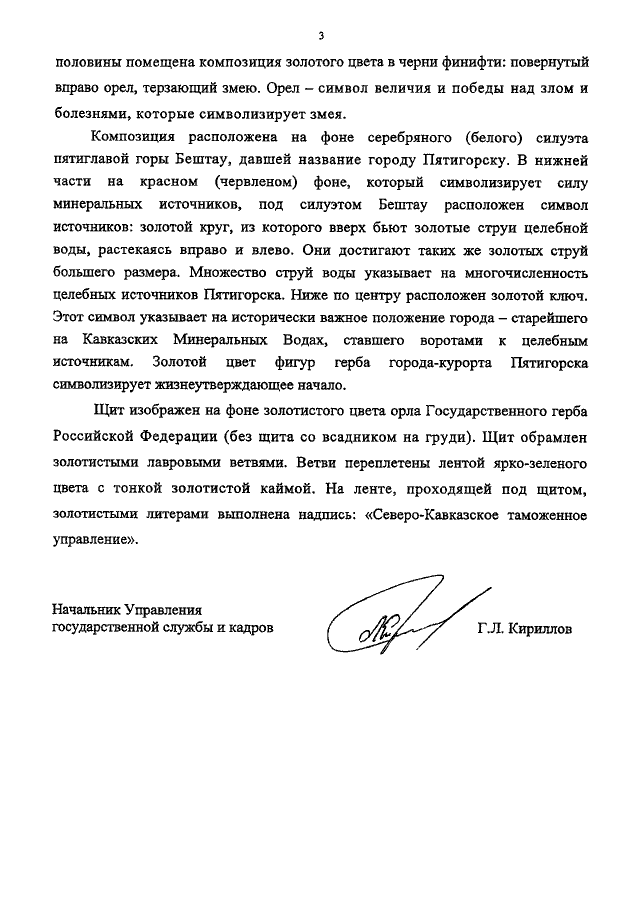 3

половины помещена композиция золотого цвета в черни финифти: повернутый вправо орел, терзающий змею. Орел – символ величия и победы над злом и болезнями, которые символизирует змея.

Композиция расположена на фоне серебряного (белого) силуэта пятиглавой горы Бештау, давшей название городу Пятигорску. В нижней части на красном (червленом) фоне, который символизирует силу минеральных источников, под силуэтом Бештау расположен символ источников: золотой круг, из которого вверх бьют золотые струи целебной воды, растекаясь вправо и влево. Они достигают таких же золотых струй большего размера. Множество струй воды указывает на многочисленность целебных источников Пятигорска. Ниже по центру расположен золотой ключ. Этот символ указывает на исторически важное положение города – старейшего на Кавказских Минеральных Водах, ставшего воротами к целебным источникам. Золотой цвет фигур герба города-курорта Пятигорска символизирует жизнеутверждающее начало.

Щит изображен на фоне золотистого цвета орла Государственного герба Российской Федерации (без щита со всадником на груди). Щит обрамлен золотистыми лавровыми ветвями. Ветви переплетены лентой ярко-зеленого цвета с тонкой золотистой каймой. На ленте, проходящей под щитом, золотистыми литерами выполнена надпись: «Северо-Кавказское таможенное управление».

Начальник Управления
государственной службы и кадров

Г.Л. Кириллов